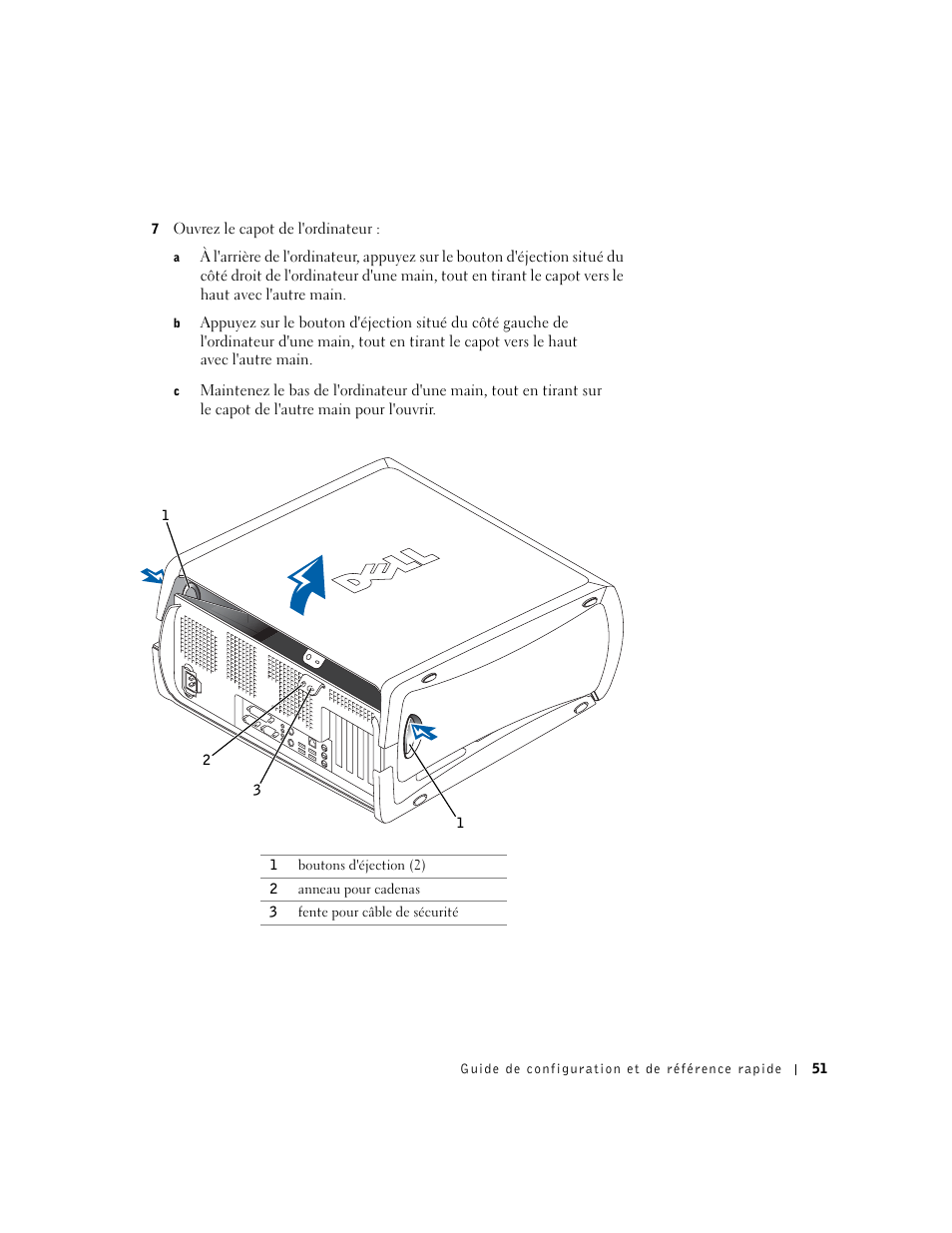 7 Ouvrez le capot de l'ordinateur :

a À l'arrière de l'ordinateur, appuyez sur le bouton d'éjection situé du côté droit de l'ordinateur d'une main, tout en tirant le capot vers le haut avec l'autre main.

b Appuyez sur le bouton d'éjection situé du côté gauche de l'ordinateur d'une main, tout en tirant le capot vers le haut avec l'autre main.

c Maintenez le bas de l'ordinateur d'une main, tout en tirant sur le capot de l'autre main pour l'ouvrir.

1

DELL

2

3

1

| 1 | boutons d'éjection (2) |
|---|---|
| 2 | anneau pour cadenas |
| 3 | fente pour câble de sécurité |

Guide de configuration et de référence rapide | 51